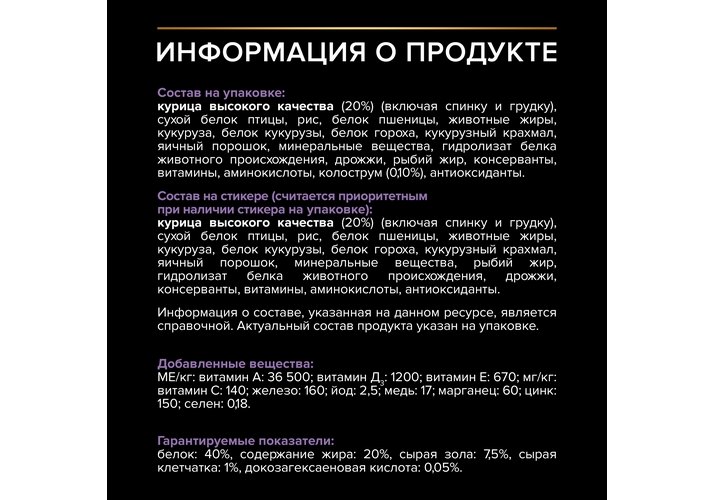 ИНФОРМАЦИЯ О ПРОДУКТЕ

Состав на упаковке:
курица высокого качества (20%) (включая спинку и грудку), сухой белок птицы, рис, белок пшеницы, животные жиры, кукуруза, белок кукурузы, белок гороха, кукурузный крахмал, яичный порошок, минеральные вещества, гидролизат белка животного происхождения, дрожжи, рыбий жир, консерванты, витамины, аминокислоты, колострум (0,10%), антиоксиданты.

Состав на стикере (считается приоритетным при наличии стикера на упаковке):
курица высокого качества (20%) (включая спинку и грудку), сухой белок птицы, рис, белок пшеницы, животные жиры, кукуруза, белок кукурузы, белок гороха, кукурузный крахмал, яичный порошок, минеральные вещества, рыбий жир, гидролизат белка животного происхождения, дрожжи, консерванты, витамины, аминокислоты, антиоксиданты.

Информация о составе, указанная на данном ресурсе, является справочной. Актуальный состав продукта указан на упаковке.

Добавленные вещества:
МЕ/кг: витамин А: 36 500; витамин Д$_3$: 1200; витамин Е: 670; мг/кг: витамин С: 140; железо: 160; йод: 2,5; медь: 17; марганец: 60; цинк: 150; селен: 0,18.

Гарантируемые показатели:
белок: 40%, содержание жира: 20%, сырая зола: 7,5%, сырая клетчатка: 1%, докозагексаеновая кислота: 0,05%.